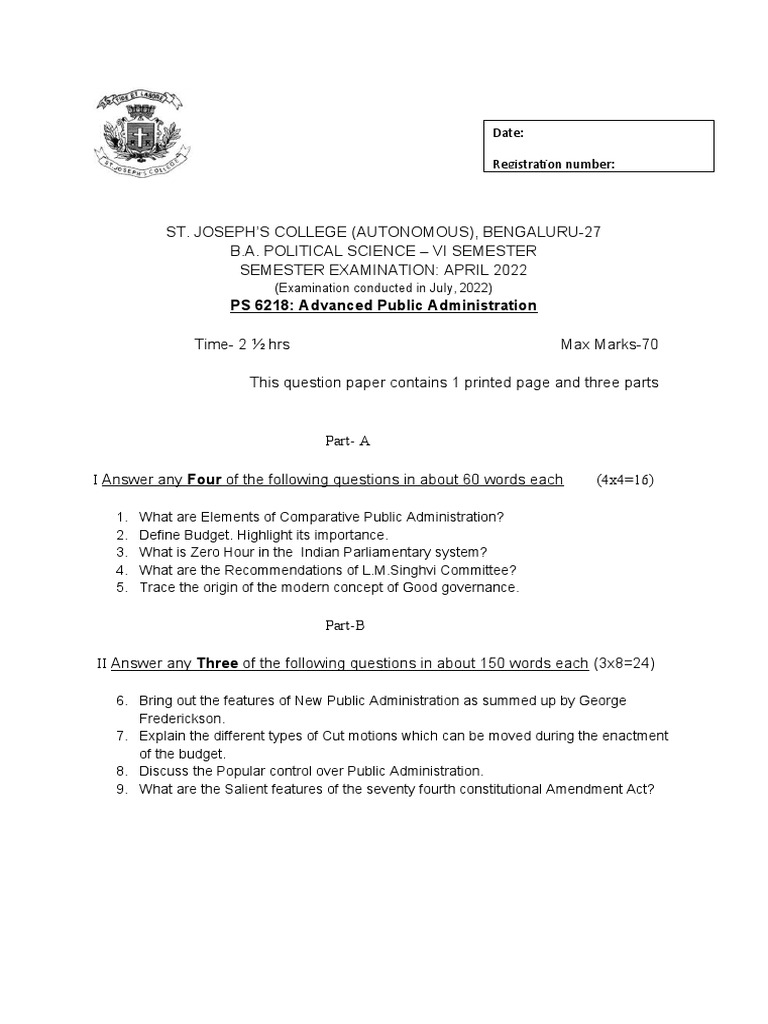 FIDE ET LABORE
ST. JOSEPH'S COLLEGE

Date:

Registration number:

ST. JOSEPH'S COLLEGE (AUTONOMOUS), BENGALURU-27
B.A. POLITICAL SCIENCE – VI SEMESTER
SEMESTER EXAMINATION: APRIL 2022
(Examination conducted in July, 2022)
PS 6218: Advanced Public Administration

Time- 2 ½ hrs

Max Marks-70

This question paper contains 1 printed page and three parts

Part- A

I Answer any Four of the following questions in about 60 words each (4x4=16)

1. What are Elements of Comparative Public Administration?
2. Define Budget. Highlight its importance.
3. What is Zero Hour in the Indian Parliamentary system?
4. What are the Recommendations of L.M.Singhvi Committee?
5. Trace the origin of the modern concept of Good governance.

Part-B

II Answer any Three of the following questions in about 150 words each (3x8=24)

6. Bring out the features of New Public Administration as summed up by George Frederickson.
7. Explain the different types of Cut motions which can be moved during the enactment of the budget.
8. Discuss the Popular control over Public Administration.
9. What are the Salient features of the seventy fourth constitutional Amendment Act?